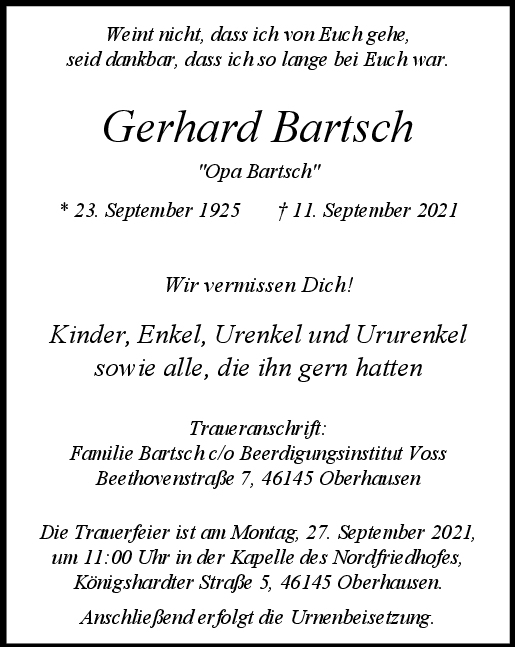 Weint nicht, dass ich von Euch gehe,
seid dankbar, dass ich so lange bei Euch war.

Gerhard Bartsch

"Opa Bartsch"

* 23. September 1925 † 11. September 2021

Wir vermissen Dich!

Kinder, Enkel, Urenkel und Ururenkel
sowie alle, die ihn gern hatten

Traueranschrift:
Familie Bartsch c/o Beerdigungsinstitut Voss
Beethovenstraße 7, 46145 Oberhausen

Die Trauerfeier ist am Montag, 27. September 2021,
um 11:00 Uhr in der Kapelle des Nordfriedhofes,
Königshardter Straße 5, 46145 Oberhausen.

Anschließend erfolgt die Urnenbeisetzung.